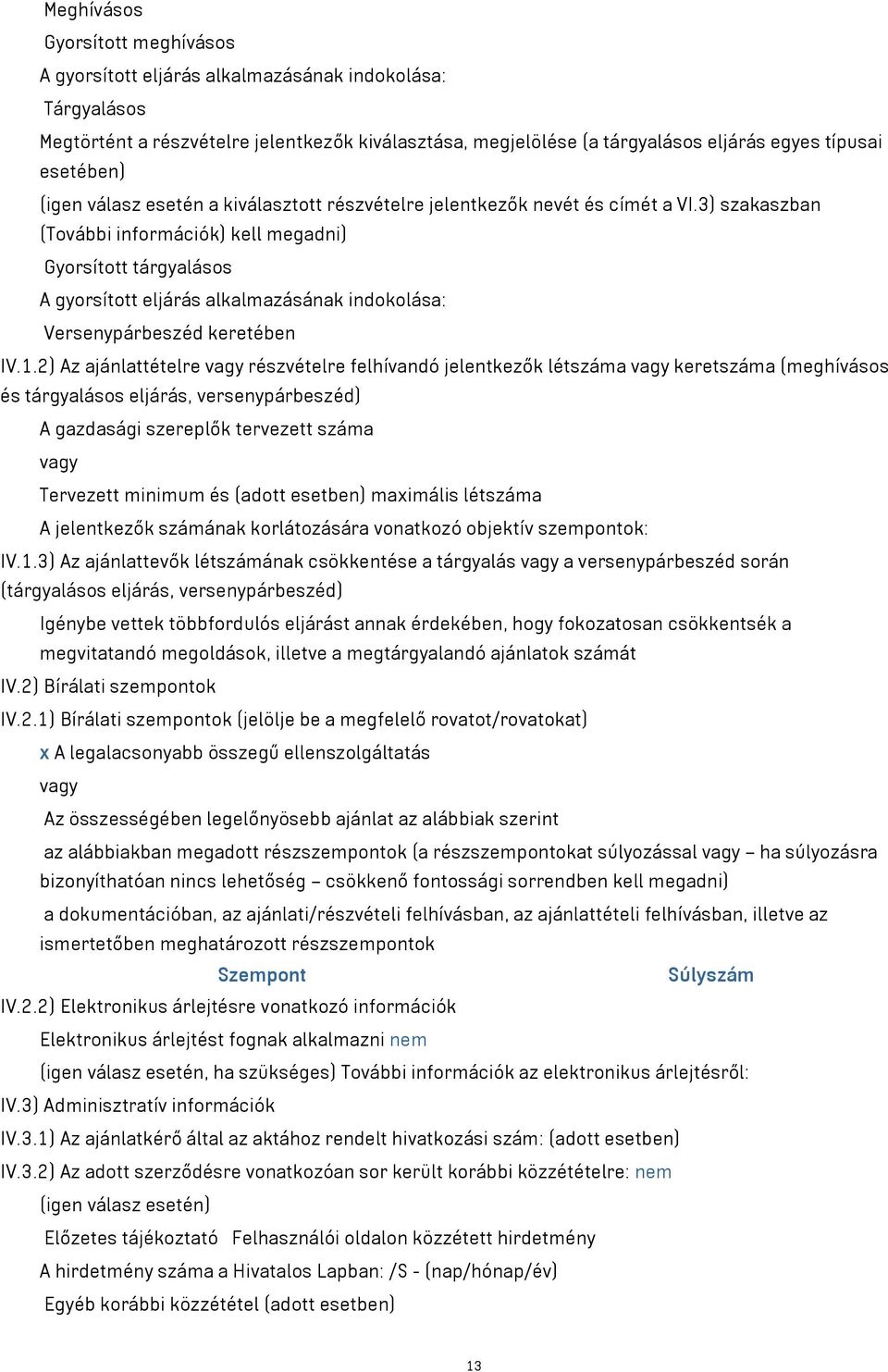 Meghívásos

Gyorsított meghívásos

A gyorsított eljárás alkalmazásának indokolása:

Tárgyalásos

Megtörtént a részvételre jelentkezők kiválasztása, megjelölése (a tárgyalásos eljárás egyes típusai esetében)

(igen válasz esetén a kiválasztott részvételre jelentkezők nevét és címét a VI.3) szakaszban (További információk) kell megadni)

Gyorsított tárgyalásos

A gyorsított eljárás alkalmazásának indokolása:

Versenypárbeszéd keretében

IV.1.2) Az ajánlattételre vagy részvételre felhívandó jelentkezők létszáma vagy keretszáma (meghívásos és tárgyalásos eljárás, versenypárbeszéd)

A gazdasági szereplők tervezett száma

vagy

Tervezett minimum és (adott esetben) maximális létszáma

A jelentkezők számának korlátozására vonatkozó objektív szempontok:

IV.1.3) Az ajánlattevők létszámának csökkentése a tárgyalás vagy a versenypárbeszéd során (tárgyalásos eljárás, versenypárbeszéd)

Igénybe vettek többfordulós eljárást annak érdekében, hogy fokozatosan csökkentsék a megvitatandó megoldások, illetve a megtárgyalandó ajánlatok számát

IV.2) Bírálati szempontok

IV.2.1) Bírálati szempontok (jelölje be a megfelelő rovatot/rovatokat)

x A legalacsonyabb összegű ellenszolgáltatás

vagy

Az összességében legelőnyösebb ajánlat az alábbiak szerint

az alábbiakban megadott részszempontok (a részszempontokat súlyozással vagy – ha súlyozásra bizonyíthatóan nincs lehetőség – csökkenő fontossági sorrendben kell megadni)

a dokumentációban, az ajánlati/részvételi felhívásban, az ajánlattételi felhívásban, illetve az ismertetőben meghatározott részszempontok

Szempont Súlyszám

IV.2.2) Elektronikus árlejtésre vonatkozó információk

Elektronikus árlejtést fognak alkalmazni nem

(igen válasz esetén, ha szükséges) További információk az elektronikus árlejtésről:

IV.3) Adminisztratív információk

IV.3.1) Az ajánlatkérő által az aktához rendelt hivatkozási szám: (adott esetben)

IV.3.2) Az adott szerződésre vonatkozóan sor került korábbi közzétételre: nem

(igen válasz esetén)

Előzetes tájékoztató Felhasználói oldalon közzétett hirdetmény

A hirdetmény száma a Hivatalos Lapban: /S - (nap/hónap/év)

Egyéb korábbi közzététel (adott esetben)

13